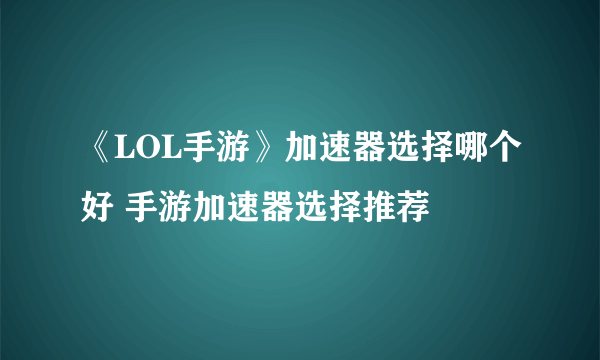 《LOL手游》加速器选择哪个好 手游加速器选择推荐